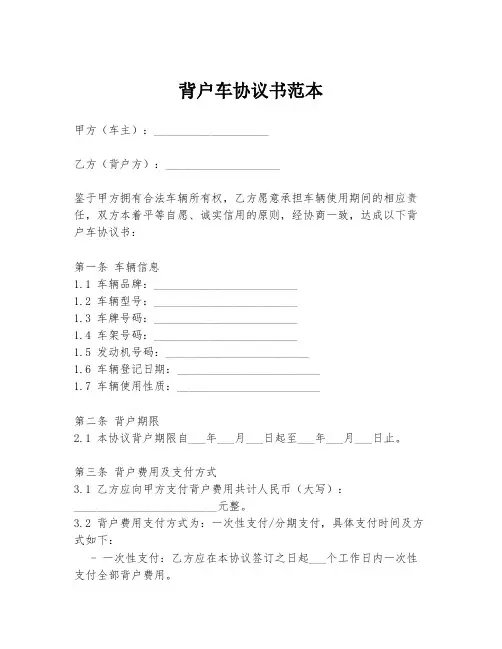 背户车协议书范本

甲方（车主）：____________________

乙方（背户方）：____________________

鉴于甲方拥有合法车辆所有权，乙方愿意承担车辆使用期间的相应责任，双方本着平等自愿、诚实信用的原则，经协商一致，达成以下背户车协议书：

第一条 车辆信息
1.1 车辆品牌：_________________________
1.2 车辆型号：_________________________
1.3 车牌号码：_________________________
1.4 车架号码：_________________________
1.5 发动机号码：_________________________
1.6 车辆登记日期：_________________________
1.7 车辆使用性质：_________________________

第二条 背户期限
2.1 本协议背户期限自___年___月___日起至___年___月___日止。

第三条 背户费用及支付方式
3.1 乙方应向甲方支付背户费用共计人民币（大写）：_________________________元整。
3.2 背户费用支付方式为：一次性支付/分期支付，具体支付时间及方式如下：
- 一次性支付：乙方应在本协议签订之日起___个工作日内一次性支付全部背户费用。